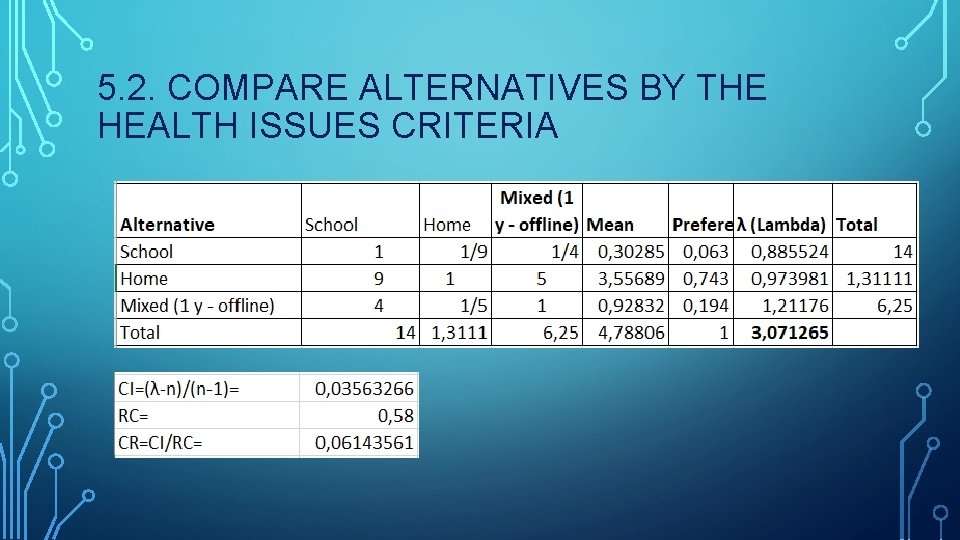 5.2. COMPARE ALTERNATIVES BY THE HEALTH ISSUES CRITERIA

| Alternative | School | Home | Mixed (1 y - offline) | Mean | Prefere | λ (Lambda) | Total |
|---|---|---|---|---|---|---|---|
| School | 1 | 1/9 | 1/4 | 0,30285 | 0,063 | 0,885524 | 14 |
| Home | 9 | 1 | 5 | 3,55689 | 0,743 | 0,973981 | 1,31111 |
| Mixed (1 y - offline) | 4 | 1/5 | 1 | 0,92832 | 0,194 | 1,21176 | 6,25 |
| Total | 14 | 1,3111 | 6,25 | 4,78806 | 1 | 3,071265 | |

| CI=(λ-n)/(n-1)= | 0,03563266 |
|---|---|
| RC= | 0,58 |
| CR=CI/RC= | 0,06143561 |